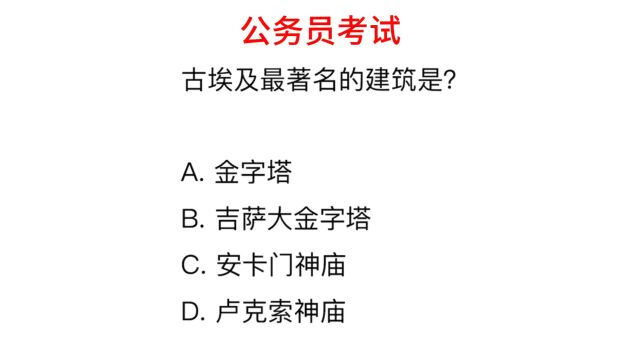 公务员考试

古埃及最著名的建筑是?

A. 金字塔

B. 吉萨大金字塔

C. 安卡门神庙

D. 卢克索神庙